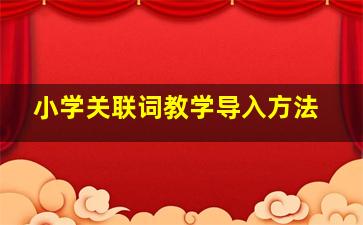 小学关联词教学导入方法